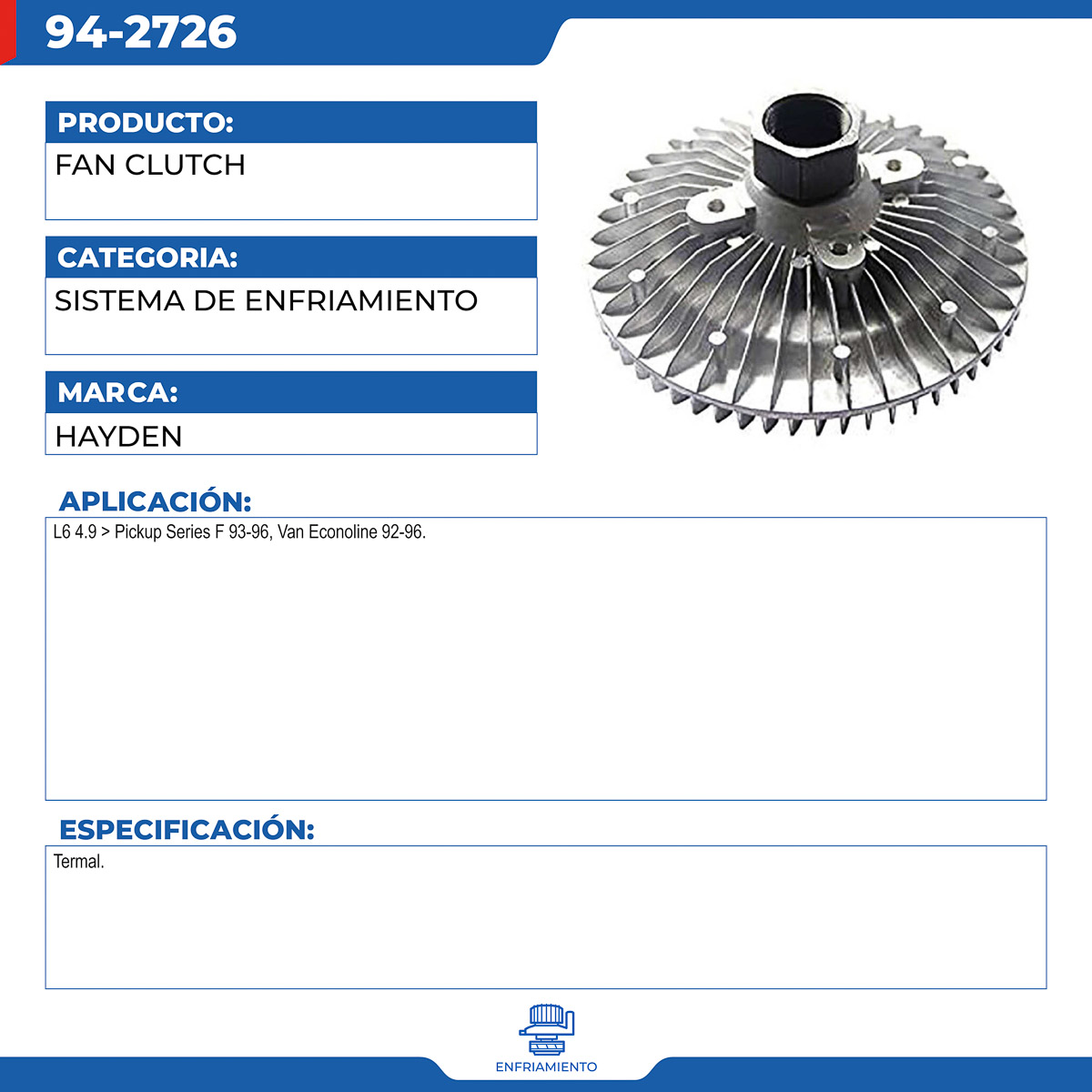 94-2726

PRODUCTO:

FAN CLUTCH

CATEGORIA:

SISTEMA DE ENFRIAMIENTO

MARCA:

HAYDEN

APLICACIÓN:

L6 4.9 > Pickup Series F 93-96, Van Econoline 92-96.

ESPECIFICACIÓN:

Termal.

ENFRIAMIENTO